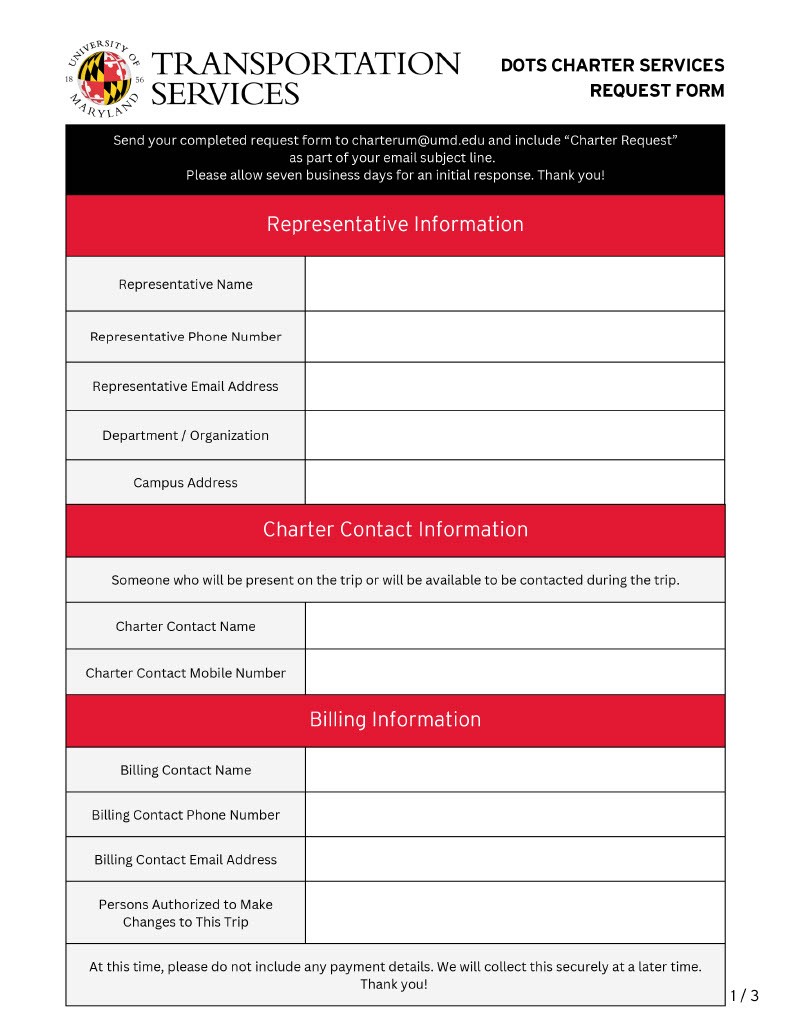 UNIVERSITY OF MARYLAND 18 56

TRANSPORTATION SERVICES

DOTS CHARTER SERVICES
REQUEST FORM

Send your completed request form to charterum@umd.edu and include "Charter Request" as part of your email subject line.
Please allow seven business days for an initial response. Thank you!

Representative Information

| Representative Name | |
|---|---|
| Representative Phone Number | |
| Representative Email Address | |
| Department / Organization | |
| Campus Address | |

Charter Contact Information

Someone who will be present on the trip or will be available to be contacted during the trip.

| Charter Contact Name | |
|---|---|
| Charter Contact Mobile Number | |

Billing Information

| Billing Contact Name | |
|---|---|
| Billing Contact Phone Number | |
| Billing Contact Email Address | |
| Persons Authorized to Make Changes to This Trip | |

At this time, please do not include any payment details. We will collect this securely at a later time. Thank you!

1 / 3